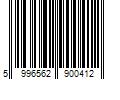 5 996562 900412